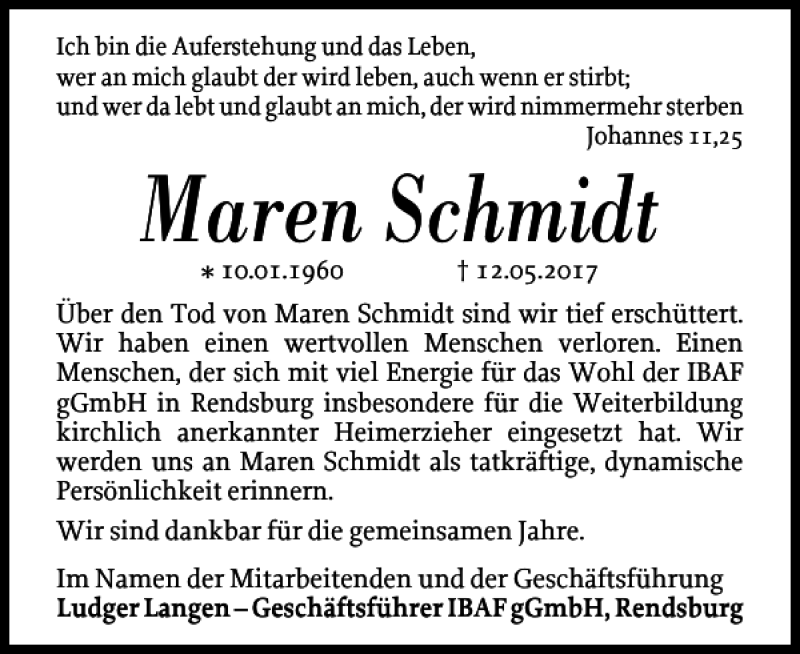 Ich bin die Auferstehung und das Leben,
wer an mich glaubt der wird leben, auch wenn er stirbt;
und wer da lebt und glaubt an mich, der wird nimmermehr sterben
Johannes 11,25

Maren Schmidt

* 10.01.1960 † 12.05.2017

Über den Tod von Maren Schmidt sind wir tief erschüttert. Wir haben einen wertvollen Menschen verloren. Einen Menschen, der sich mit viel Energie für das Wohl der IBAF gGmbH in Rendsburg insbesondere für die Weiterbildung kirchlich anerkannter Heimerzieher eingesetzt hat. Wir werden uns an Maren Schmidt als tatkräftige, dynamische Persönlichkeit erinnern.

Wir sind dankbar für die gemeinsamen Jahre.

Im Namen der Mitarbeitenden und der Geschäftsführung
Ludger Langen – Geschäftsführer IBAF gGmbH, Rendsburg